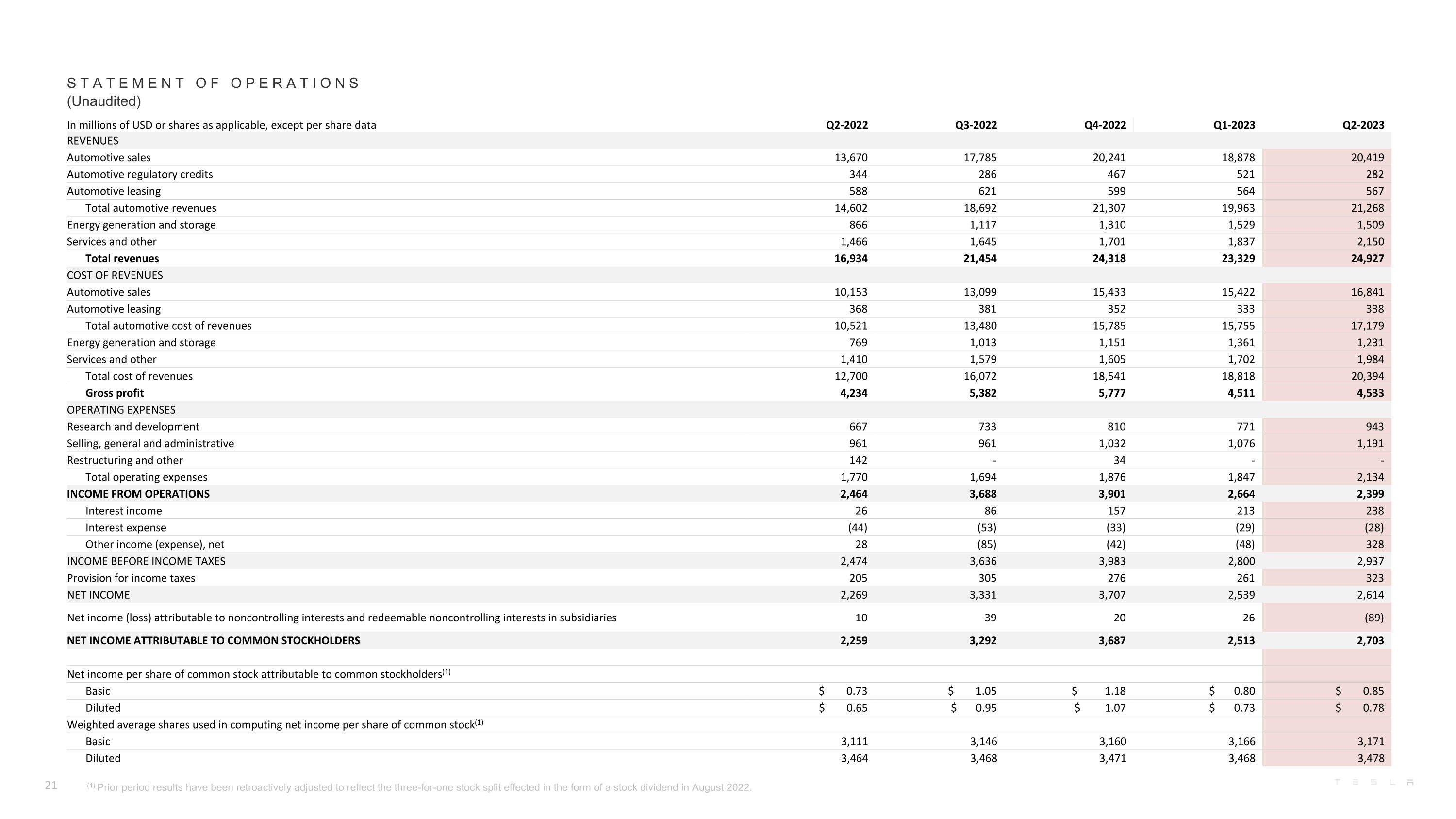 STATEMENT OF OPERATIONS
(Unaudited)

| In millions of USD or shares as applicable, except per share data | Q2-2022 | Q3-2022 | Q4-2022 | Q1-2023 | Q2-2023 |
|---|---|---|---|---|---|
| REVENUES | | | | | |
| Automotive sales | 13,670 | 17,785 | 20,241 | 18,878 | 20,419 |
| Automotive regulatory credits | 344 | 286 | 467 | 521 | 282 |
| Automotive leasing | 588 | 621 | 599 | 564 | 567 |
| Total automotive revenues | 14,602 | 18,692 | 21,307 | 19,963 | 21,268 |
| Energy generation and storage | 866 | 1,117 | 1,310 | 1,529 | 1,509 |
| Services and other | 1,466 | 1,645 | 1,701 | 1,837 | 2,150 |
| **Total revenues** | **16,934** | **21,454** | **24,318** | **23,329** | **24,927** |
| COST OF REVENUES | | | | | |
| Automotive sales | 10,153 | 13,099 | 15,433 | 15,422 | 16,841 |
| Automotive leasing | 368 | 381 | 352 | 333 | 338 |
| Total automotive cost of revenues | 10,521 | 13,480 | 15,785 | 15,755 | 17,179 |
| Energy generation and storage | 769 | 1,013 | 1,151 | 1,361 | 1,231 |
| Services and other | 1,410 | 1,579 | 1,605 | 1,702 | 1,984 |
| Total cost of revenues | 12,700 | 16,072 | 18,541 | 18,818 | 20,394 |
| **Gross profit** | **4,234** | **5,382** | **5,777** | **4,511** | **4,533** |
| OPERATING EXPENSES | | | | | |
| Research and development | 667 | 733 | 810 | 771 | 943 |
| Selling, general and administrative | 961 | 961 | 1,032 | 1,076 | 1,191 |
| Restructuring and other | 142 | - | 34 | - | - |
| Total operating expenses | 1,770 | 1,694 | 1,876 | 1,847 | 2,134 |
| **INCOME FROM OPERATIONS** | **2,464** | **3,688** | **3,901** | **2,664** | **2,399** |
| Interest income | 26 | 86 | 157 | 213 | 238 |
| Interest expense | (44) | (53) | (33) | (29) | (28) |
| Other income (expense), net | 28 | (85) | (42) | (48) | 328 |
| INCOME BEFORE INCOME TAXES | 2,474 | 3,636 | 3,983 | 2,800 | 2,937 |
| Provision for income taxes | 205 | 305 | 276 | 261 | 323 |
| NET INCOME | 2,269 | 3,331 | 3,707 | 2,539 | 2,614 |
| Net income (loss) attributable to noncontrolling interests and redeemable noncontrolling interests in subsidiaries | 10 | 39 | 20 | 26 | (89) |
| **NET INCOME ATTRIBUTABLE TO COMMON STOCKHOLDERS** | **2,259** | **3,292** | **3,687** | **2,513** | **2,703** |
| Net income per share of common stock attributable to common stockholders$^{(1)}$ | | | | | |
| Basic | $ 0.73 | $ 1.05 | $ 1.18 | $ 0.80 | $ 0.85 |
| Diluted | $ 0.65 | $ 0.95 | $ 1.07 | $ 0.73 | $ 0.78 |
| Weighted average shares used in computing net income per share of common stock$^{(1)}$ | | | | | |
| Basic | 3,111 | 3,146 | 3,160 | 3,166 | 3,171 |
| Diluted | 3,464 | 3,468 | 3,471 | 3,468 | 3,478 |

21 $^{(1)}$ Prior period results have been retroactively adjusted to reflect the three-for-one stock split effected in the form of a stock dividend in August 2022.

TESLA